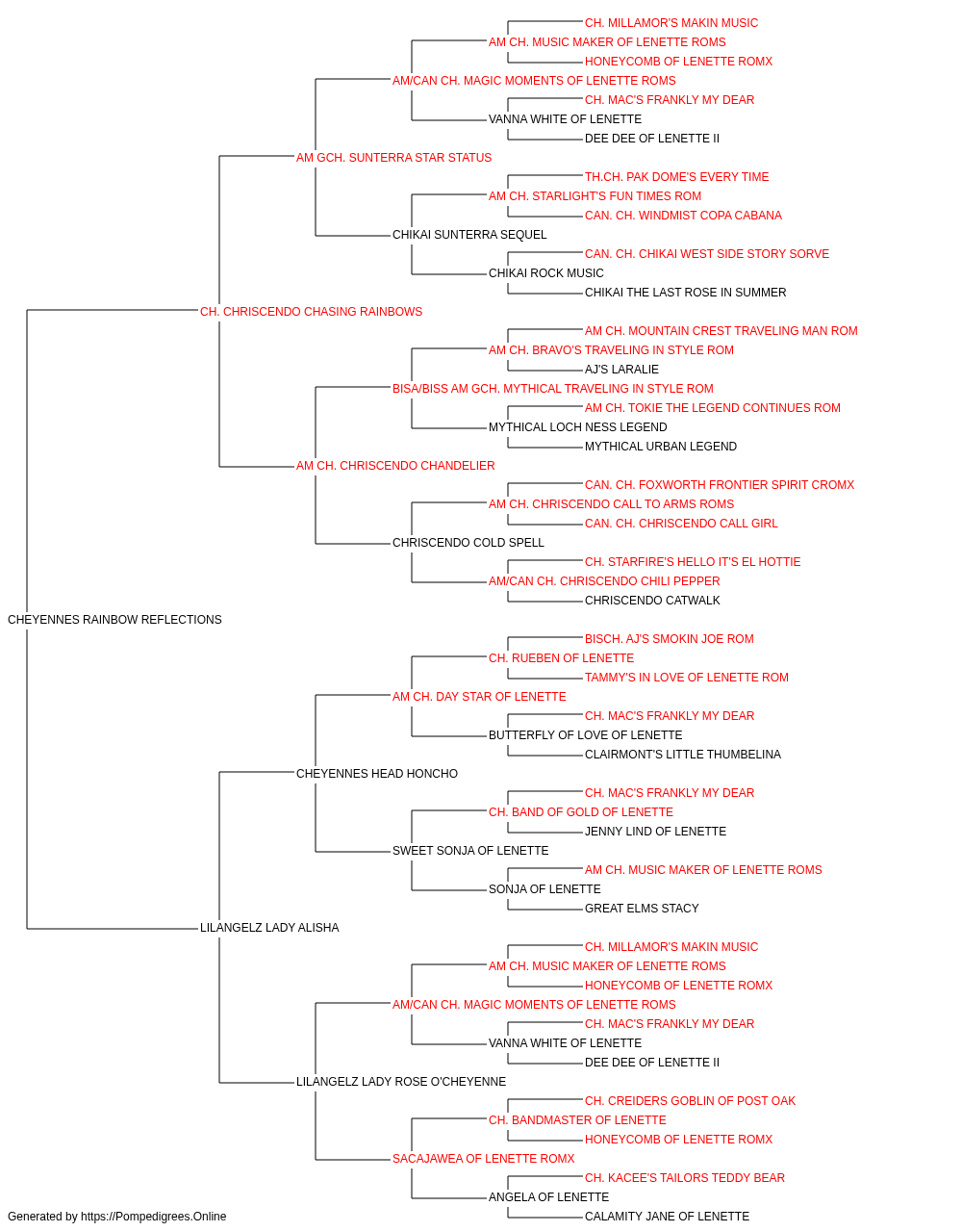 CH. MILLAMOR'S MAKIN MUSIC
AM CH. MUSIC MAKER OF LENETTE ROMS
HONEYCOMB OF LENETTE ROMX
AM/CAN CH. MAGIC MOMENTS OF LENETTE ROMS
CH. MAC'S FRANKLY MY DEAR
VANNA WHITE OF LENETTE
DEE DEE OF LENETTE II
AM GCH. SUNTERRA STAR STATUS
TH.CH. PAK DOME'S EVERY TIME
AM CH. STARLIGHT'S FUN TIMES ROM
CAN. CH. WINDMIST COPA CABANA
CHIKAI SUNTERRA SEQUEL
CAN. CH. CHIKAI WEST SIDE STORY SORVE
CHIKAI ROCK MUSIC
CHIKAI THE LAST ROSE IN SUMMER
CH. CHRISCENDO CHASING RAINBOWS
AM CH. MOUNTAIN CREST TRAVELING MAN ROM
AM CH. BRAVO'S TRAVELING IN STYLE ROM
AJ'S LARALIE
BISA/BISS AM GCH. MYTHICAL TRAVELING IN STYLE ROM
AM CH. TOKIE THE LEGEND CONTINUES ROM
MYTHICAL LOCH NESS LEGEND
MYTHICAL URBAN LEGEND
AM CH. CHRISCENDO CHANDELIER
CAN. CH. FOXWORTH FRONTIER SPIRIT CROMX
AM CH. CHRISCENDO CALL TO ARMS ROMS
CAN. CH. CHRISCENDO CALL GIRL
CHRISCENDO COLD SPELL
CH. STARFIRE'S HELLO IT'S EL HOTTIE
AM/CAN CH. CHRISCENDO CHILI PEPPER
CHRISCENDO CATWALK
CHEYENNES RAINBOW REFLECTIONS
BISCH. AJ'S SMOKIN JOE ROM
CH. RUEBEN OF LENETTE
TAMMY'S IN LOVE OF LENETTE ROM
AM CH. DAY STAR OF LENETTE
CH. MAC'S FRANKLY MY DEAR
BUTTERFLY OF LOVE OF LENETTE
CLAIRMONT'S LITTLE THUMBELINA
CHEYENNES HEAD HONCHO
CH. MAC'S FRANKLY MY DEAR
CH. BAND OF GOLD OF LENETTE
JENNY LIND OF LENETTE
SWEET SONJA OF LENETTE
AM CH. MUSIC MAKER OF LENETTE ROMS
SONJA OF LENETTE
GREAT ELMS STACY
LILANGELZ LADY ALISHA
CH. MILLAMOR'S MAKIN MUSIC
AM CH. MUSIC MAKER OF LENETTE ROMS
HONEYCOMB OF LENETTE ROMX
AM/CAN CH. MAGIC MOMENTS OF LENETTE ROMS
CH. MAC'S FRANKLY MY DEAR
VANNA WHITE OF LENETTE
DEE DEE OF LENETTE II
LILANGELZ LADY ROSE O'CHEYENNE
CH. CREIDERS GOBLIN OF POST OAK
CH. BANDMASTER OF LENETTE
HONEYCOMB OF LENETTE ROMX
SACAJAWEA OF LENETTE ROMX
CH. KACEE'S TAILORS TEDDY BEAR
ANGELA OF LENETTE
CALAMITY JANE OF LENETTE
Generated by https://Pompedigrees.Online